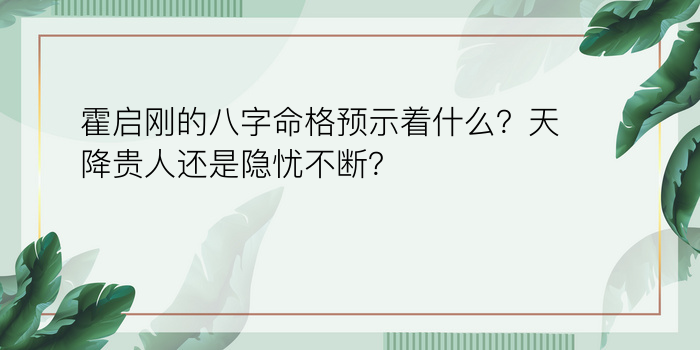 霍启刚的八字命格预示着什么？天降贵人还是隐忧不断？